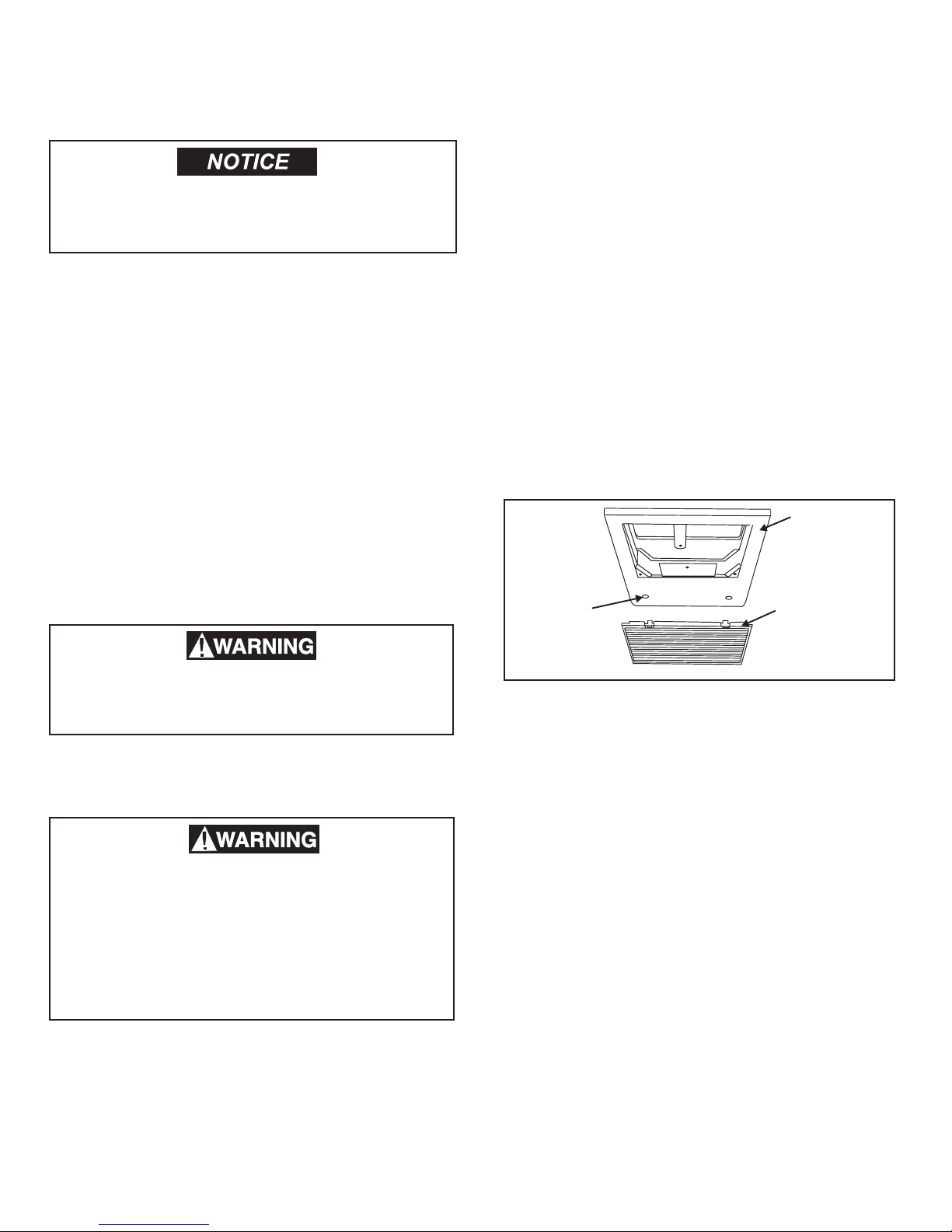 NOTICE

WARNING

WARNING